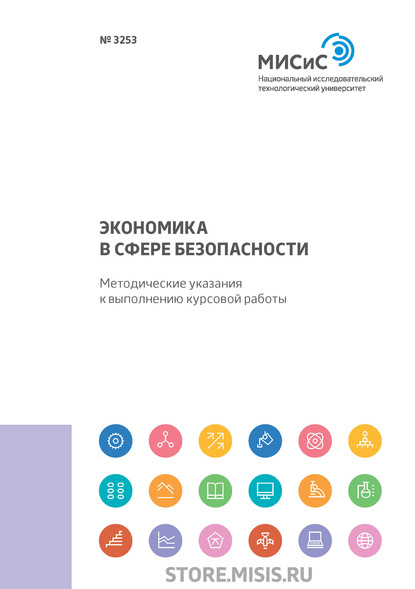 № 3253

МИСиС
Национальный исследовательский технологический университет

ЭКОНОМИКА В СФЕРЕ БЕЗОПАСНОСТИ

Методические указания к выполнению курсовой работы

STORE.MISIS.RU